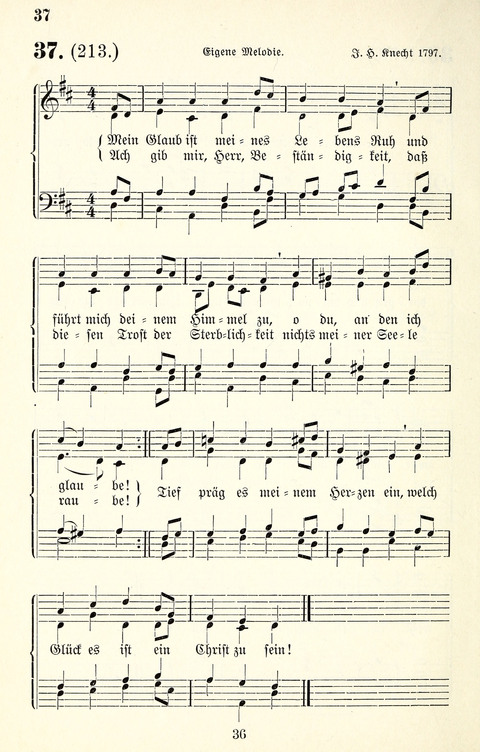 37

37. (213.)

Eigene Melodie.

J. H. Knecht 1797.

Mein Glaub ist mei = nes Le = bens Ruh und
Ach gib mir, Herr, Be = stän = dig = keit, daß

führt mich dei = nem Him = mel zu, o du, an den ich
die = sen Trost der Sterb = lich = keit nichts mei = ner See = le

glau = be!
rau = be!

Tief präg es mei = nem Her = zen ein, welch

Glück es ist ein Christ zu sein!

36